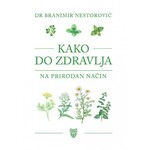 DR BRANIMIR NESTOROVIĆ

KAKO
DO ZDRAVLJA

NA PRIRODAN NAČIN